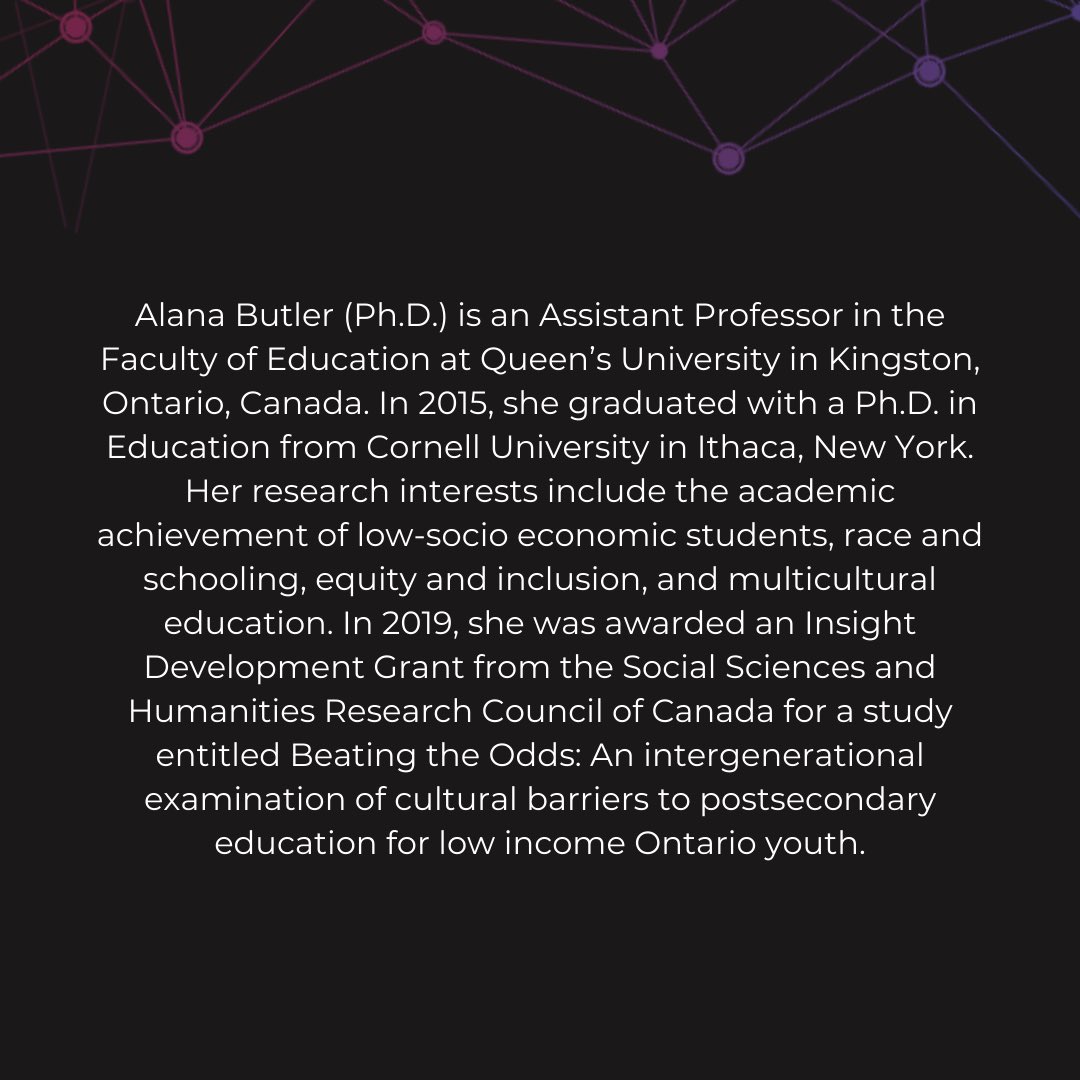 Alana Butler (Ph.D.) is an Assistant Professor in the Faculty of Education at Queen’s University in Kingston, Ontario, Canada. In 2015, she graduated with a Ph.D. in Education from Cornell University in Ithaca, New York. Her research interests include the academic achievement of low-socio economic students, race and schooling, equity and inclusion, and multicultural education. In 2019, she was awarded an Insight Development Grant from the Social Sciences and Humanities Research Council of Canada for a study entitled Beating the Odds: An intergenerational examination of cultural barriers to postsecondary education for low income Ontario youth.